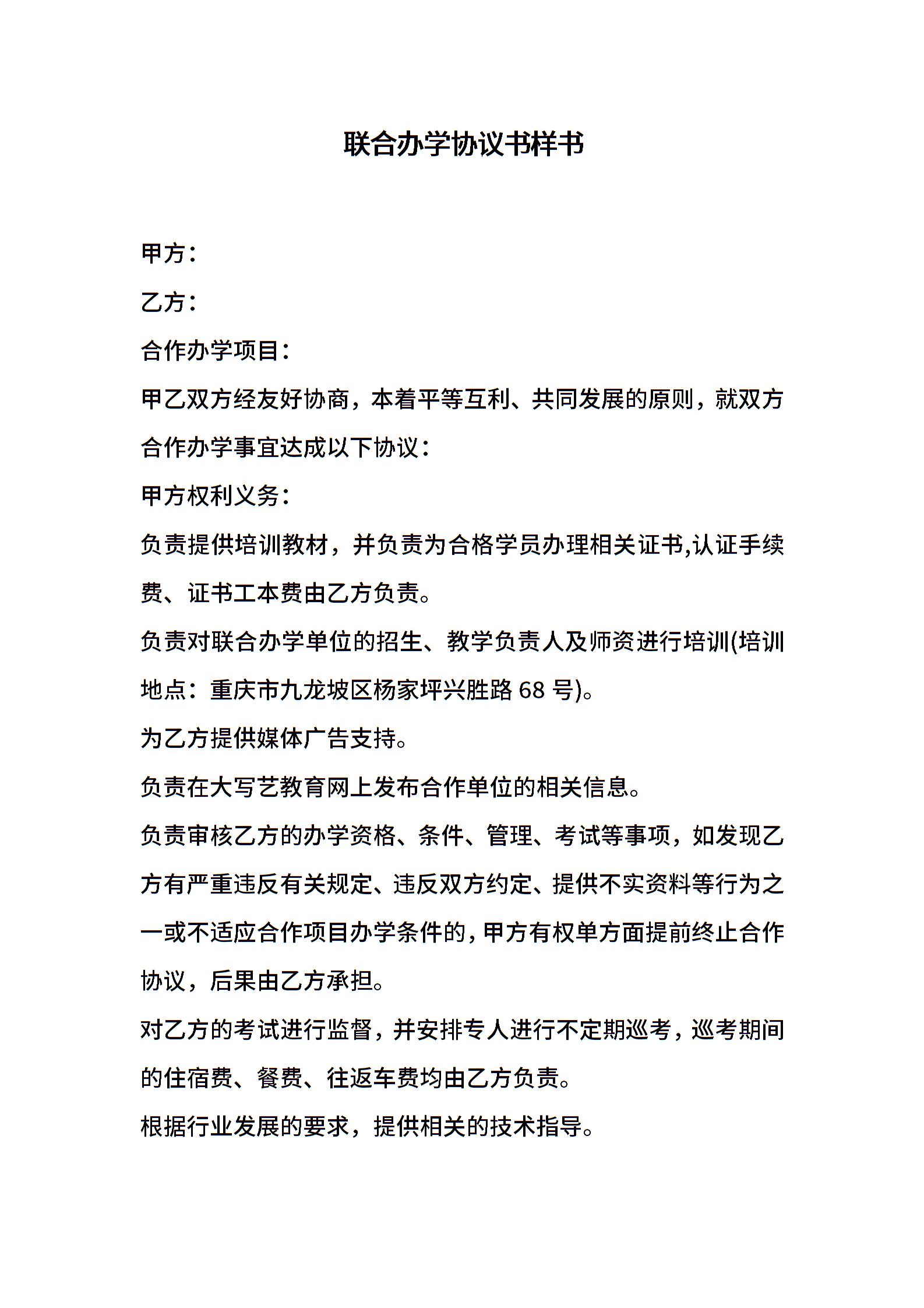 联合办学协议书样书

甲方：

乙方：

合作办学项目：

甲乙双方经友好协商，本着平等互利、共同发展的原则，就双方合作办学事宜达成以下协议：

甲方权利义务：

负责提供培训教材，并负责为合格学员办理相关证书,认证手续费、证书工本费由乙方负责。

负责对联合办学单位的招生、教学负责人及师资进行培训(培训地点：重庆市九龙坡区杨家坪兴胜路 68 号)。

为乙方提供媒体广告支持。

负责在大写艺教育网上发布合作单位的相关信息。

负责审核乙方的办学资格、条件、管理、考试等事项，如发现乙方有严重违反有关规定、违反双方约定、提供不实资料等行为之一或不适应合作项目办学条件的，甲方有权单方面提前终止合作协议，后果由乙方承担。

对乙方的考试进行监督，并安排专人进行不定期巡考，巡考期间的住宿费、餐费、往返车费均由乙方负责。

根据行业发展的要求，提供相关的技术指导。